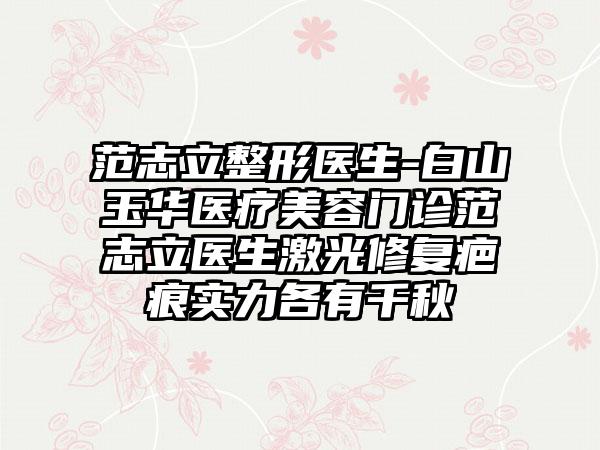 范志立整形医生-白山玉华医疗美容门诊范志立医生激光修复疤痕实力各有千秋